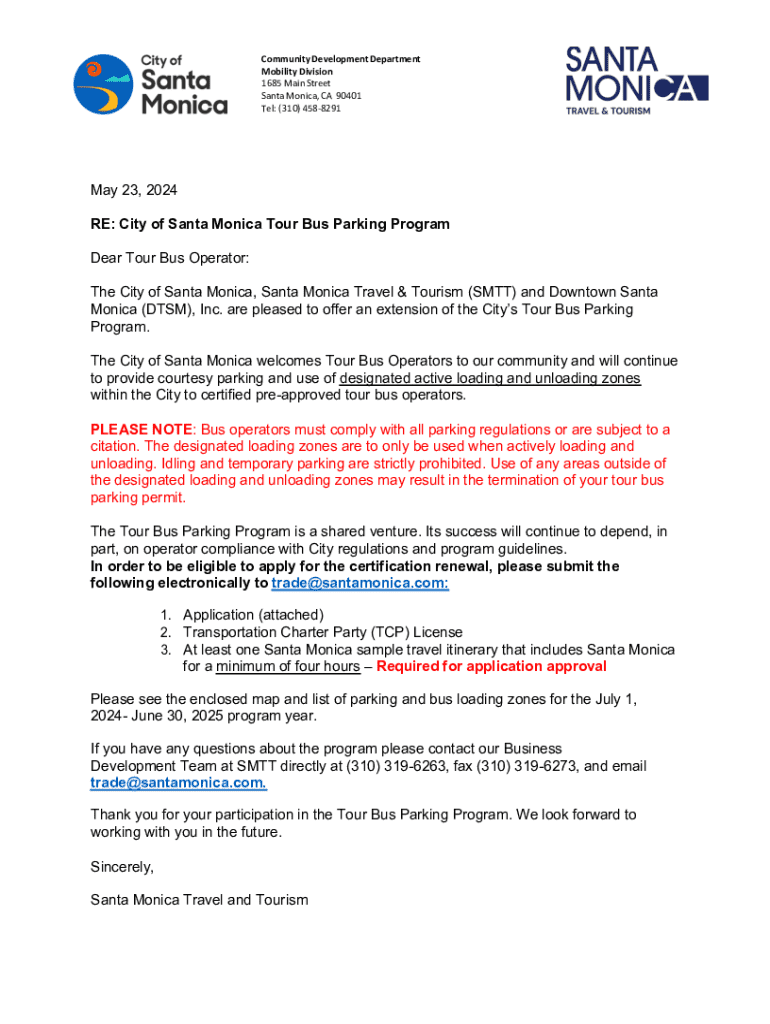 City of Santa Monica

Community Development Department
Mobility Division
1685 Main Street
Santa Monica, CA 90401
Tel: (310) 458-8291

SANTA MONICA
TRAVEL & TOURISM

May 23, 2024

RE: City of Santa Monica Tour Bus Parking Program

Dear Tour Bus Operator:

The City of Santa Monica, Santa Monica Travel & Tourism (SMTT) and Downtown Santa Monica (DTSM), Inc. are pleased to offer an extension of the City's Tour Bus Parking Program.

The City of Santa Monica welcomes Tour Bus Operators to our community and will continue to provide courtesy parking and use of designated active loading and unloading zones within the City to certified pre-approved tour bus operators.

PLEASE NOTE: Bus operators must comply with all parking regulations or are subject to a citation. The designated loading zones are to only be used when actively loading and unloading. Idling and temporary parking are strictly prohibited. Use of any areas outside of the designated loading and unloading zones may result in the termination of your tour bus parking permit.

The Tour Bus Parking Program is a shared venture. Its success will continue to depend, in part, on operator compliance with City regulations and program guidelines.
In order to be eligible to apply for the certification renewal, please submit the following electronically to trade@santamonica.com:

1. Application (attached)
2. Transportation Charter Party (TCP) License
3. At least one Santa Monica sample travel itinerary that includes Santa Monica for a minimum of four hours – Required for application approval

Please see the enclosed map and list of parking and bus loading zones for the July 1, 2024- June 30, 2025 program year.

If you have any questions about the program please contact our Business Development Team at SMTT directly at (310) 319-6263, fax (310) 319-6273, and email trade@santamonica.com.

Thank you for your participation in the Tour Bus Parking Program. We look forward to working with you in the future.

Sincerely,

Santa Monica Travel and Tourism